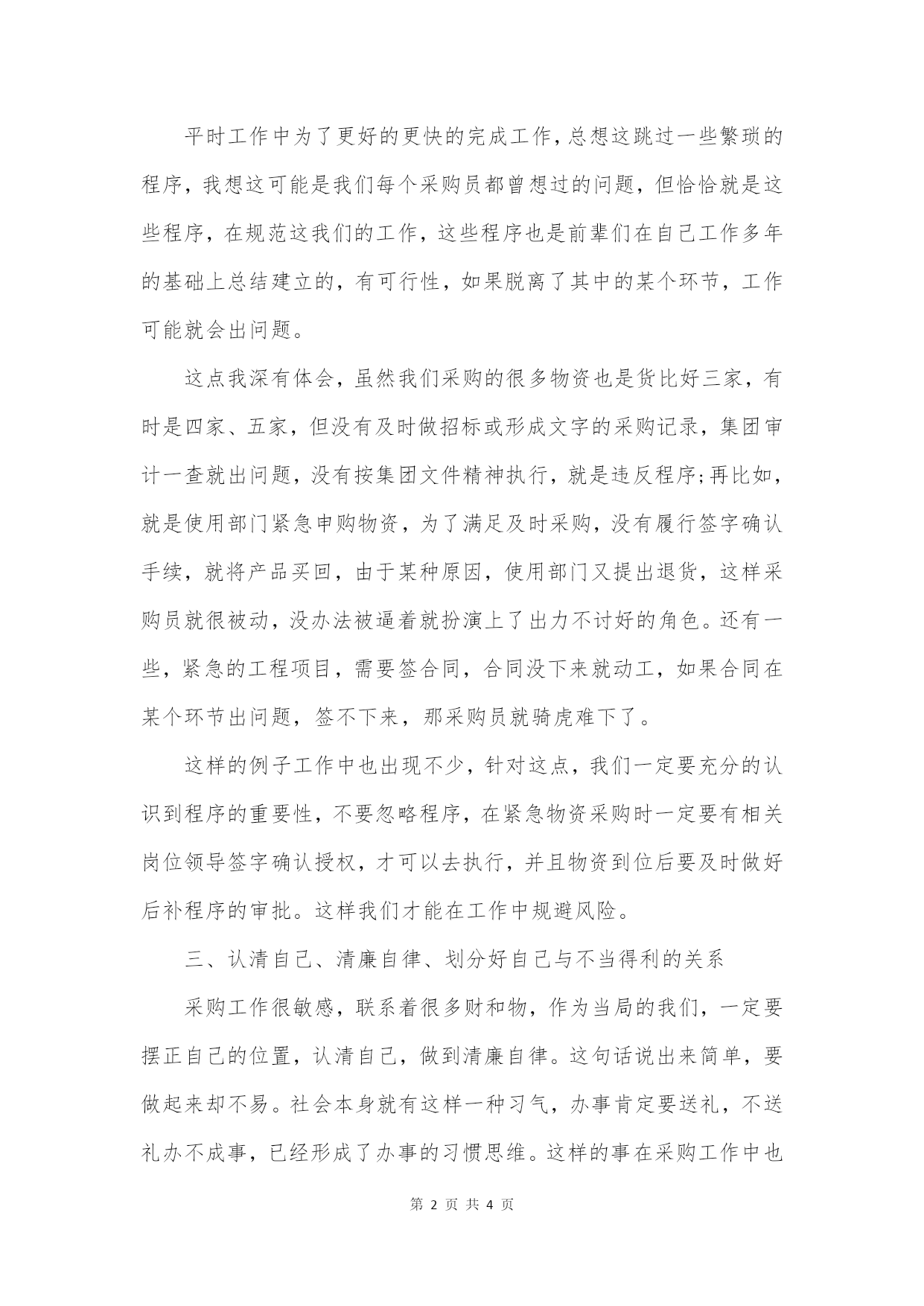 平时工作中为了更好的更快的完成工作，总想这跳过一些繁琐的程序，我想这可能是我们每个采购员都曾想过的问题，但恰恰就是这些程序，在规范这我们的工作，这些程序也是前辈们在自己工作多年的基础上总结建立的，有可行性，如果脱离了其中的某个环节，工作可能就会出问题。

这点我深有体会，虽然我们采购的很多物资也是货比好三家，有时是四家、五家，但没有及时做招标或形成文字的采购记录，集团审计一查就出问题，没有按集团文件精神执行，就是违反程序;再比如，就是使用部门紧急申购物资，为了满足及时采购，没有履行签字确认手续，就将产品买回，由于某种原因，使用部门又提出退货，这样采购员就很被动，没办法被逼着就扮演上了出力不讨好的角色。还有一些，紧急的工程项目，需要签合同，合同没下来就动工，如果合同在某个环节出问题，签不下来，那采购员就骑虎难下了。

这样的例子工作中也出现不少，针对这点，我们一定要充分的认识到程序的重要性，不要忽略程序，在紧急物资采购时一定要有相关岗位领导签字确认授权，才可以去执行，并且物资到位后要及时做好后补程序的审批。这样我们才能在工作中规避风险。

三、认清自己、清廉自律、划分好自己与不当得利的关系

采购工作很敏感，联系着很多财和物，作为当局的我们，一定要摆正自己的位置，认清自己，做到清廉自律。这句话说出来简单，要做起来却不易。社会本身就有这样一种习气，办事肯定要送礼，不送礼办不成事，已经形成了办事的习惯思维。这样的事在采购工作中也

第 2 页 共 4 页